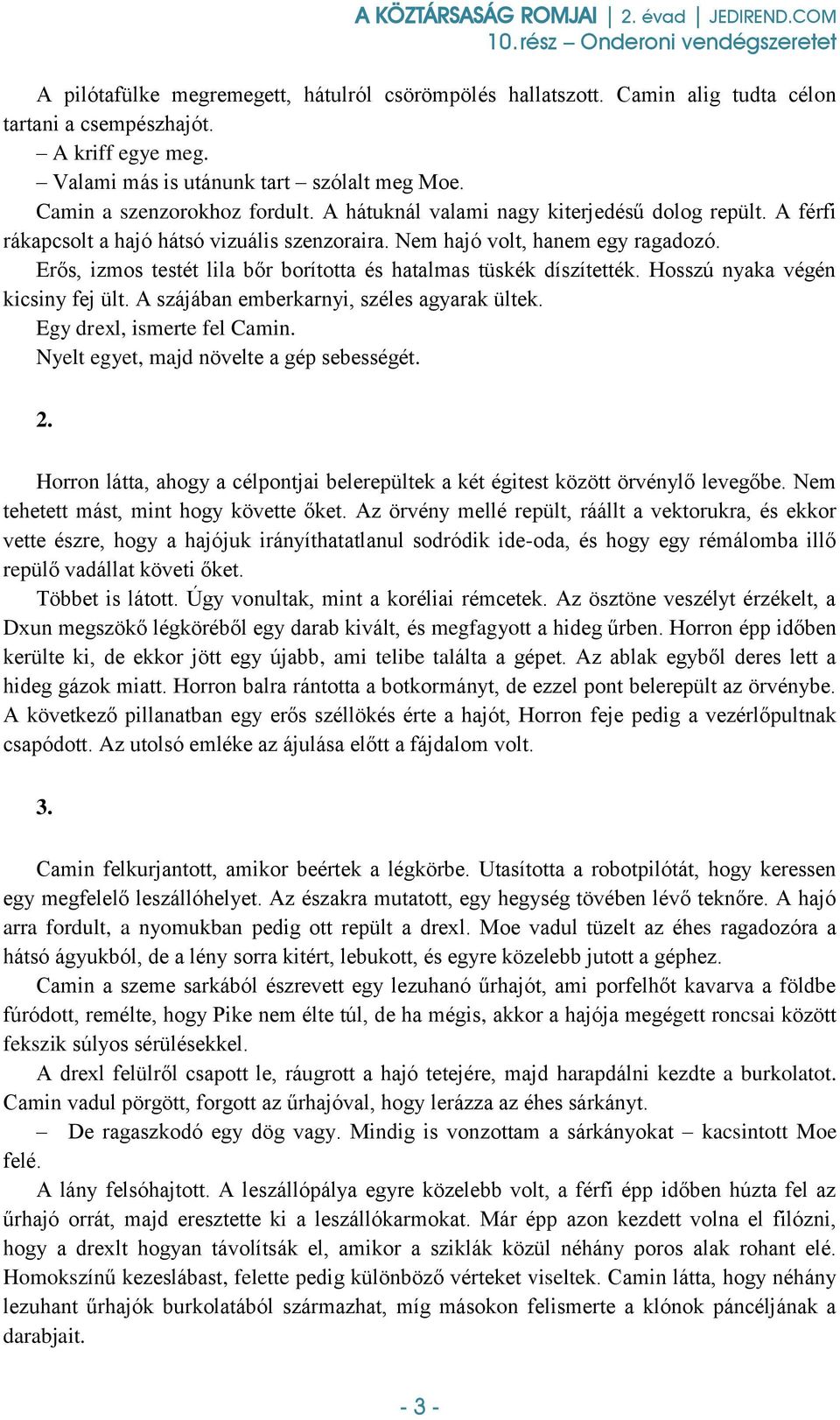 A KÖZTÁRSASÁG ROMJAI | 2. évad | JEDIREND.COM
10. rész – Onderoni vendégszeretet

A pilótafülke megremegett, hátulról csörömpölés hallatszott. Camin alig tudta célon tartani a csempészhajót.
– A kriff egye meg.
– Valami más is utánunk tart – szólalt meg Moe.
Camin a szenzorokhoz fordult. A hátuknál valami nagy kiterjedésű dolog repült. A férfi rákapcsolt a hajó hátsó vizuális szenzoraira. Nem hajó volt, hanem egy ragadozó.
Erős, izmos testét lila bőr borította és hatalmas tüskék díszítették. Hosszú nyaka végén kicsiny fej ült. A szájában emberkarnyi, széles agyarak ültek.
Egy drexl, ismerte fel Camin.
Nyelt egyet, majd növelte a gép sebességét.

2.

Horron látta, ahogy a célpontjai belerepültek a két égitest között örvénylő levegőbe. Nem tehetett mást, mint hogy követte őket. Az örvény mellé repült, ráállt a vektorukra, és ekkor vette észre, hogy a hajójuk irányíthatatlanul sodródik ide-oda, és hogy egy rémálomba illő repülő vadállat követi őket.
Többet is látott. Úgy vonultak, mint a koréliai rémcetek. Az ösztöne veszélyt érzékelt, a Dxun megszökő légköréből egy darab kivált, és megfagyott a hideg űrben. Horron épp időben kerülte ki, de ekkor jött egy újabb, ami telibe találta a gépet. Az ablak egyből deres lett a hideg gázok miatt. Horron balra rántotta a botkormányt, de ezzel pont belerepült az örvénybe. A következő pillanatban egy erős széllökés érte a hajót, Horron feje pedig a vezérlőpultnak csapódott. Az utolsó emléke az ájulása előtt a fájdalom volt.

3.

Camin felkurjantott, amikor beértek a légkörbe. Utasította a robotpilótát, hogy keressen egy megfelelő leszállóhelyet. Az északra mutatott, egy hegység tövében lévő teknőre. A hajó arra fordult, a nyomukban pedig ott repült a drexl. Moe vadul tüzelt az éhes ragadozóra a hátsó ágyukból, de a lény sorra kitért, lebukott, és egyre közelebb jutott a géphez.
Camin a szeme sarkából észrevett egy lezuhanó űrhajót, ami porfelhőt kavarva a földbe fúródott, remélte, hogy Pike nem élte túl, de ha mégis, akkor a hajója megégett roncsai között fekszik súlyos sérülésekkel.
A drexl felülről csapott le, ráugrott a hajó tetejére, majd harapdálni kezdte a burkolatot. Camin vadul pörgött, forgott az űrhajóval, hogy lerázza az éhes sárkányt.
– De ragaszkodó egy dög vagy. Mindig is vonzottam a sárkányokat – kacsintott Moe felé.
A lány felsóhajtott. A leszállópálya egyre közelebb volt, a férfi épp időben húzta fel az űrhajó orrát, majd eresztette ki a leszállókarmokat. Már épp azon kezdett volna el filózni, hogy a drexlt hogyan távolítsák el, amikor a sziklák közül néhány poros alak rohant elé. Homokszínű kezeslábast, felette pedig különböző vérteket viseltek. Camin látta, hogy néhány lezuhant űrhajók burkolatából származhat, míg másokon felismerte a klónok páncéljának a darabjait.

- 3 -